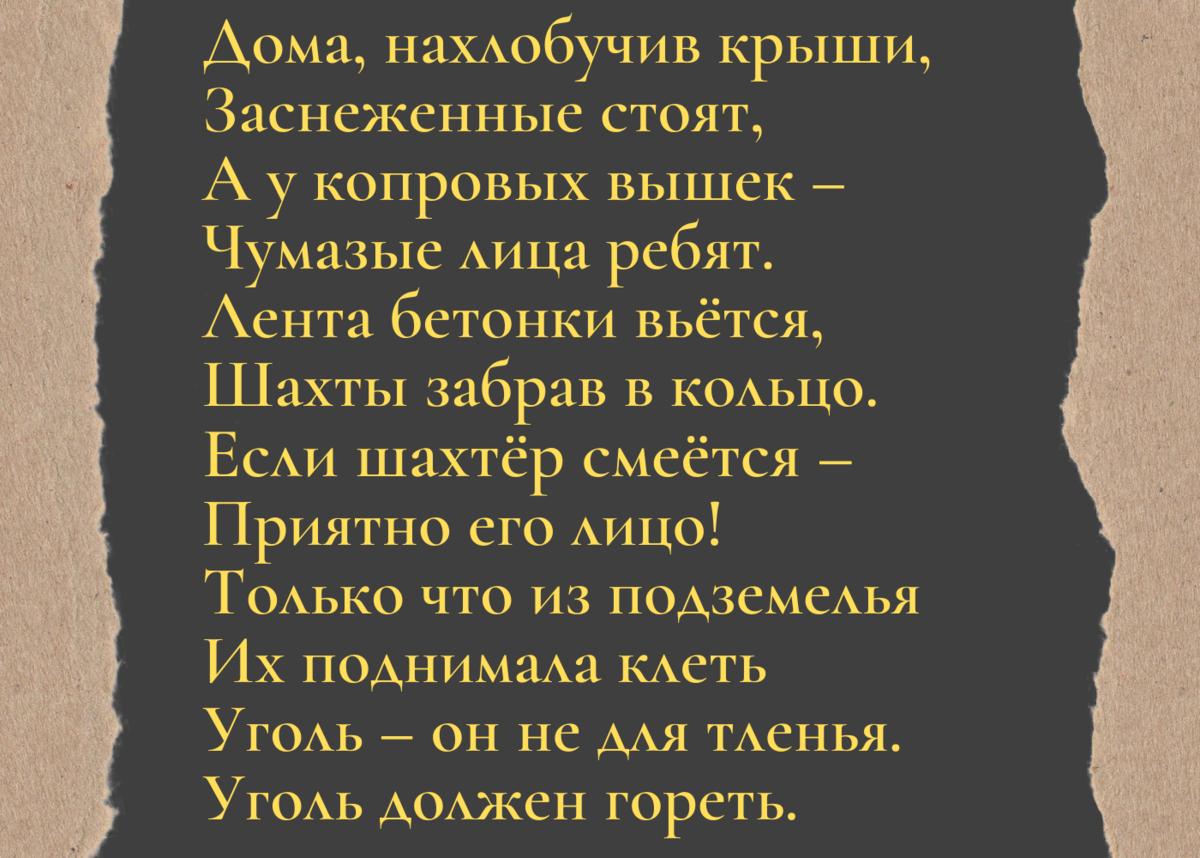 Дома, нахлобучив крыши,
Заснеженные стоят,
А у копровых вышек –
Чумазые лица ребят.
Лента бетонки вьётся,
Шахты забрав в кольцо.
Если шахтёр смеётся –
Приятно его лицо!
Только что из подземелья
Их поднимала клеть
Уголь – он не для тленья.
Уголь должен гореть.